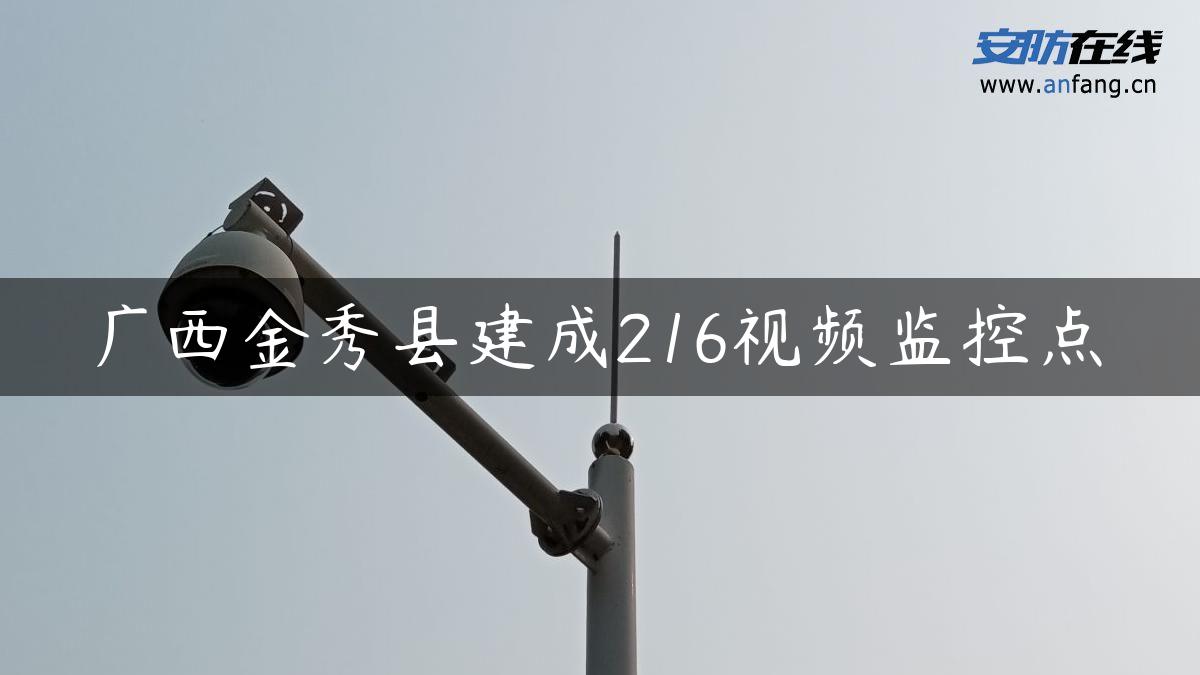 安防在线
www.anfang.cn

广西金秀县建成216视频监控点